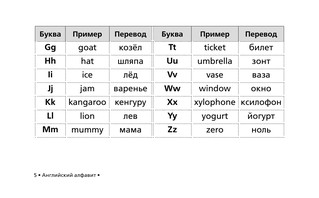 | Буква | Пример | Перевод | Буква | Пример | Перевод |
|---|---|---|---|---|---|
| Gg | goat | козёл | Tt | ticket | билет |
| Hh | hat | шляпа | Uu | umbrella | зонт |
| Ii | ice | лёд | Vv | vase | ваза |
| Jj | jam | варенье | Ww | window | окно |
| Kk | kangaroo | кенгуру | Xx | xylophone | ксилофон |
| Ll | lion | лев | Yy | yogurt | йогурт |
| Mm | mummy | мама | Zz | zero | ноль |

5 • Английский алфавит •